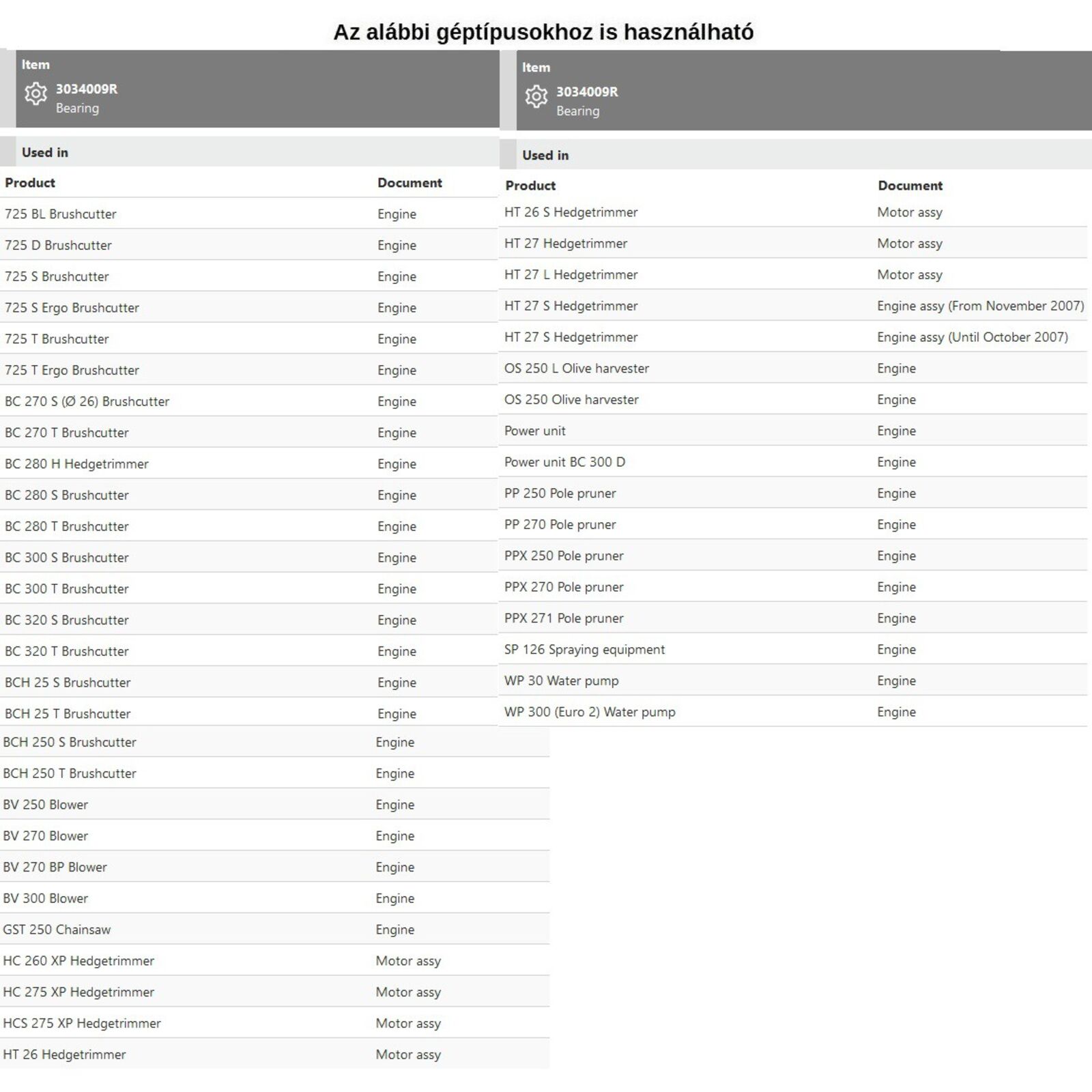 Az alábbi géptípusokhoz is használható

Item
3034009R
Bearing

Used in

| Product | Document |
|---|---|
| 725 BL Brushcutter | Engine |
| 725 D Brushcutter | Engine |
| 725 S Brushcutter | Engine |
| 725 S Ergo Brushcutter | Engine |
| 725 T Brushcutter | Engine |
| 725 T Ergo Brushcutter | Engine |
| BC 270 S (Ø 26) Brushcutter | Engine |
| BC 270 T Brushcutter | Engine |
| BC 280 H Hedgetrimmer | Engine |
| BC 280 S Brushcutter | Engine |
| BC 280 T Brushcutter | Engine |
| BC 300 S Brushcutter | Engine |
| BC 300 T Brushcutter | Engine |
| BC 320 S Brushcutter | Engine |
| BC 320 T Brushcutter | Engine |
| BCH 25 S Brushcutter | Engine |
| BCH 25 T Brushcutter | Engine |
| BCH 250 S Brushcutter | Engine |
| BCH 250 T Brushcutter | Engine |
| BV 250 Blower | Engine |
| BV 270 Blower | Engine |
| BV 270 BP Blower | Engine |
| BV 300 Blower | Engine |
| GST 250 Chainsaw | Engine |
| HC 260 XP Hedgetrimmer | Motor assy |
| HC 275 XP Hedgetrimmer | Motor assy |
| HCS 275 XP Hedgetrimmer | Motor assy |
| HT 26 Hedgetrimmer | Motor assy |

Item
3034009R
Bearing

Used in

| Product | Document |
|---|---|
| HT 26 S Hedgetrimmer | Motor assy |
| HT 27 Hedgetrimmer | Motor assy |
| HT 27 L Hedgetrimmer | Motor assy |
| HT 27 S Hedgetrimmer | Engine assy (From November 2007) |
| HT 27 S Hedgetrimmer | Engine assy (Until October 2007) |
| OS 250 L Olive harvester | Engine |
| OS 250 Olive harvester | Engine |
| Power unit | Engine |
| Power unit BC 300 D | Engine |
| PP 250 Pole pruner | Engine |
| PP 270 Pole pruner | Engine |
| PPX 250 Pole pruner | Engine |
| PPX 270 Pole pruner | Engine |
| PPX 271 Pole pruner | Engine |
| SP 126 Spraying equipment | Engine |
| WP 30 Water pump | Engine |
| WP 300 (Euro 2) Water pump | Engine |